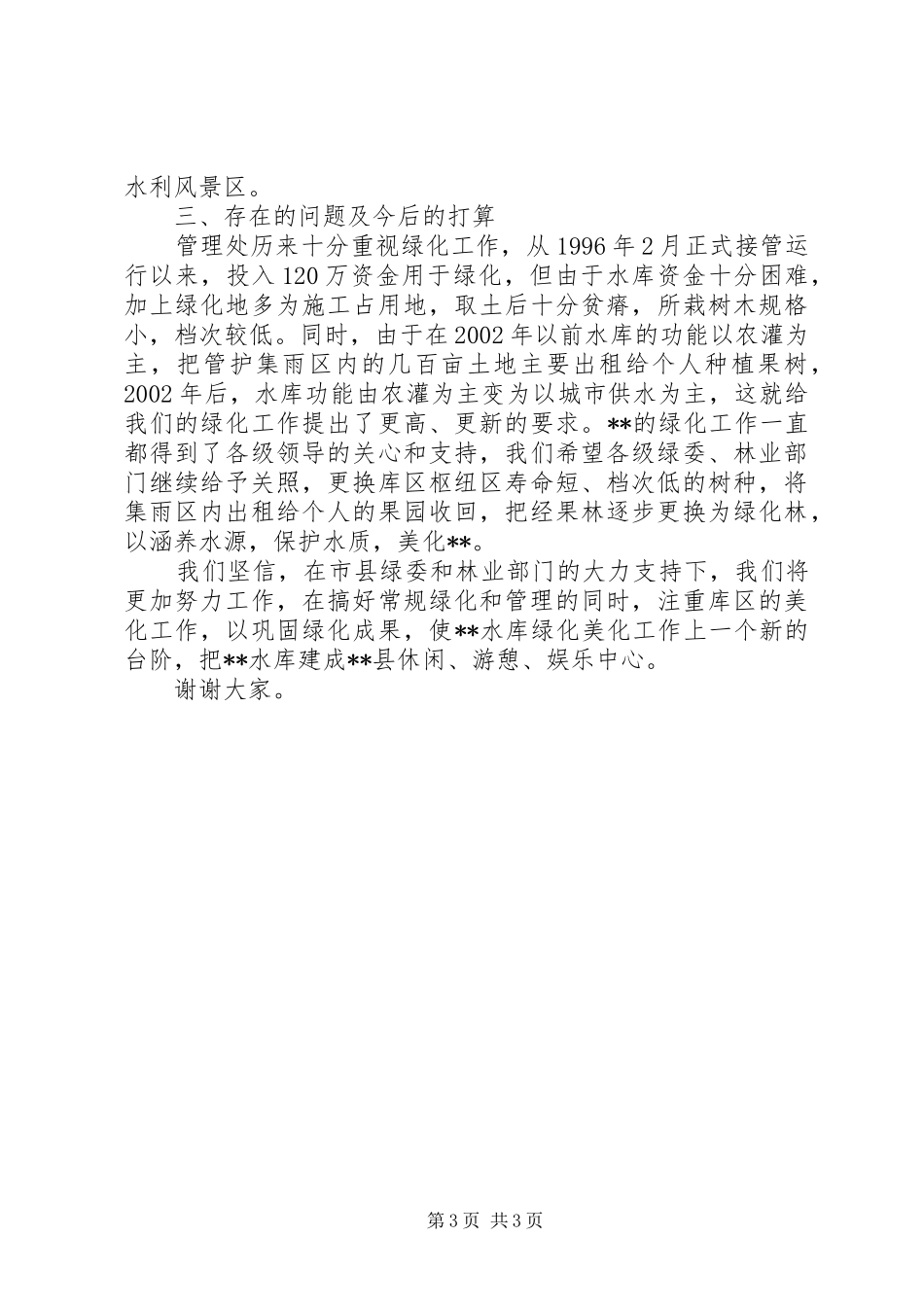 水利风景区。

三、存在的问题及今后的打算

管理处历来十分重视绿化工作，从1996年2月正式接管运行以来，投入120万资金用于绿化，但由于水库资金十分困难，加上绿化地多为施工占用地，取土后十分贫瘠，所栽树木规格小，档次较低。同时，由于在2002年以前水库的功能以农灌为主，把管护集雨区内的几百亩土地主要出租给个人种植果树，2002年后，水库功能由农灌为主变为以城市供水为主，这就给我们的绿化工作提出了更高、更新的要求。**的绿化工作一直都得到了各级领导的关心和支持，我们希望各级绿委、林业部门继续给予关照，更换库区枢纽区寿命短、档次低的树种，将集雨区内出租给个人的果园收回，把经果林逐步更换为绿化林，以涵养水源，保护水质，美化**。

我们坚信，在市县绿委和林业部门的大力支持下，我们将更加努力工作，在搞好常规绿化和管理的同时，注重库区的美化工作，以巩固绿化成果，使**水库绿化美化工作上一个新的台阶，把**水库建成**县休闲、游憩、娱乐中心。

谢谢大家。

第3页 共3页